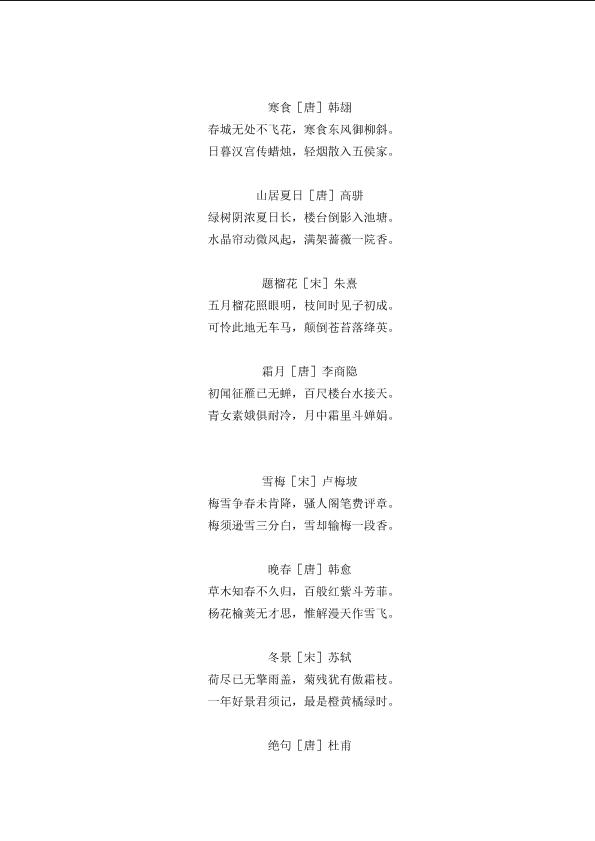 寒食［唐］韩翃
春城无处不飞花，寒食东风御柳斜。
日暮汉宫传蜡烛，轻烟散入五侯家。

山居夏日［唐］高骈
绿树阴浓夏日长，楼台倒影入池塘。
水晶帘动微风起，满架蔷薇一院香。

题榴花［宋］朱熹
五月榴花照眼明，枝间时见子初成。
可怜此地无车马，颠倒苍苔落绛英。

霜月［唐］李商隐
初闻征雁已无蝉，百尺楼台水接天。
青女素娥俱耐冷，月中霜里斗婵娟。

雪梅［宋］卢梅坡
梅雪争春未肯降，骚人阁笔费评章。
梅须逊雪三分白，雪却输梅一段香。

晚春［唐］韩愈
草木知春不久归，百般红紫斗芳菲。
杨花榆荚无才思，惟解漫天作雪飞。

冬景［宋］苏轼
荷尽已无擎雨盖，菊残犹有傲霜枝。
一年好景君须记，最是橙黄橘绿时。

绝句［唐］杜甫